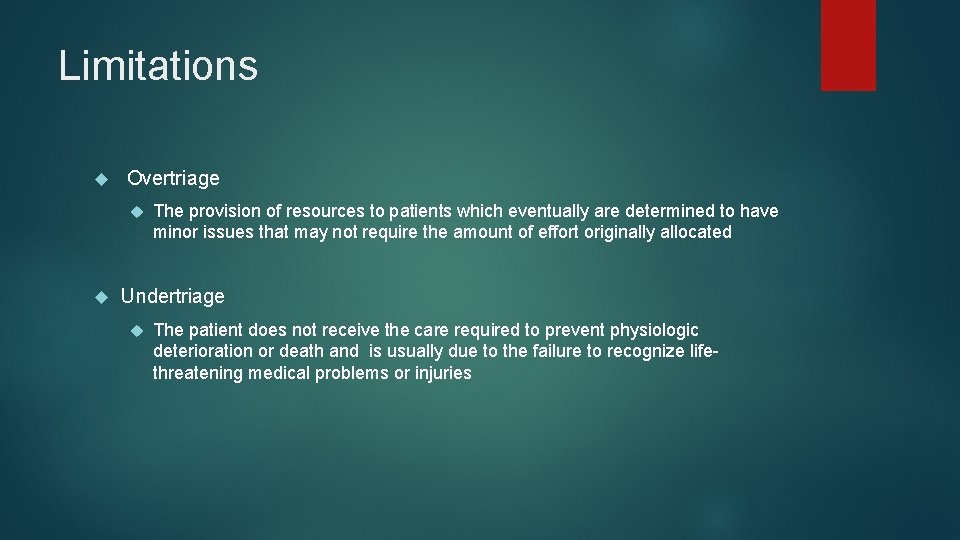 Limitations

Overtriage

The provision of resources to patients which eventually are determined to have minor issues that may not require the amount of effort originally allocated

Undertriage

The patient does not receive the care required to prevent physiologic deterioration or death and is usually due to the failure to recognize life-threatening medical problems or injuries